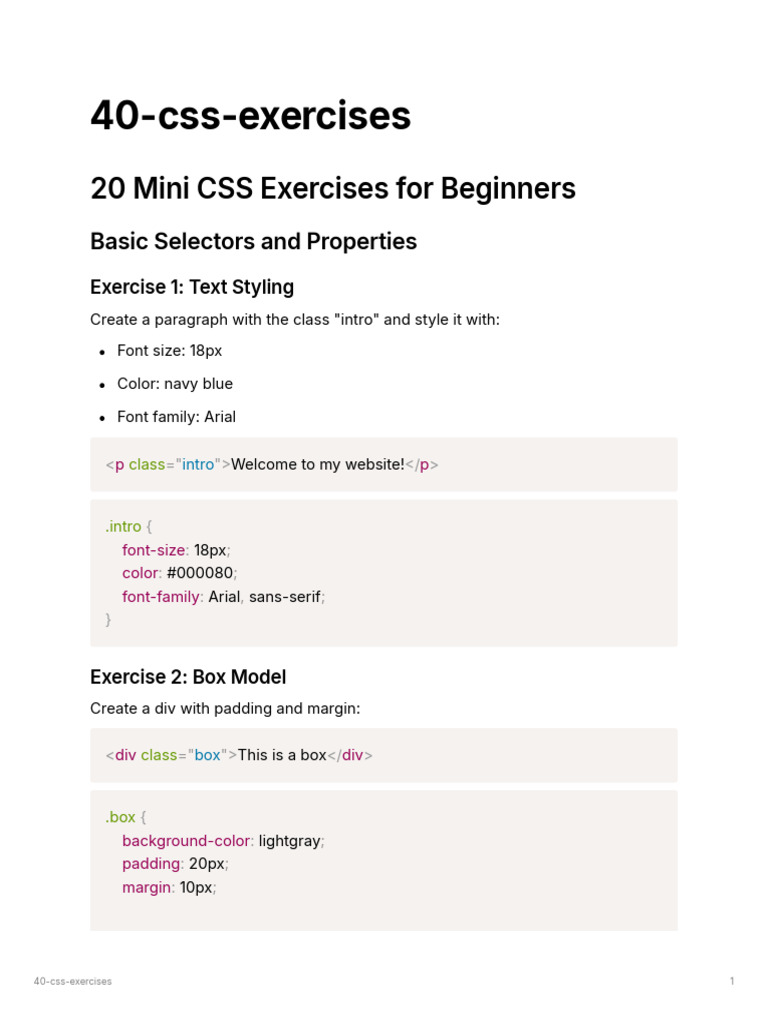 40-css-exercises

20 Mini CSS Exercises for Beginners

Basic Selectors and Properties

Exercise 1: Text Styling

Create a paragraph with the class "intro" and style it with:

• Font size: 18px
• Color: navy blue
• Font family: Arial

<p class="intro">Welcome to my website!</p>

.intro {
  font-size: 18px;
  color: #000080;
  font-family: Arial, sans-serif;
}

Exercise 2: Box Model

Create a div with padding and margin:

<div class="box">This is a box</div>

.box {
  background-color: lightgray;
  padding: 20px;
  margin: 10px;

40-css-exercises

1